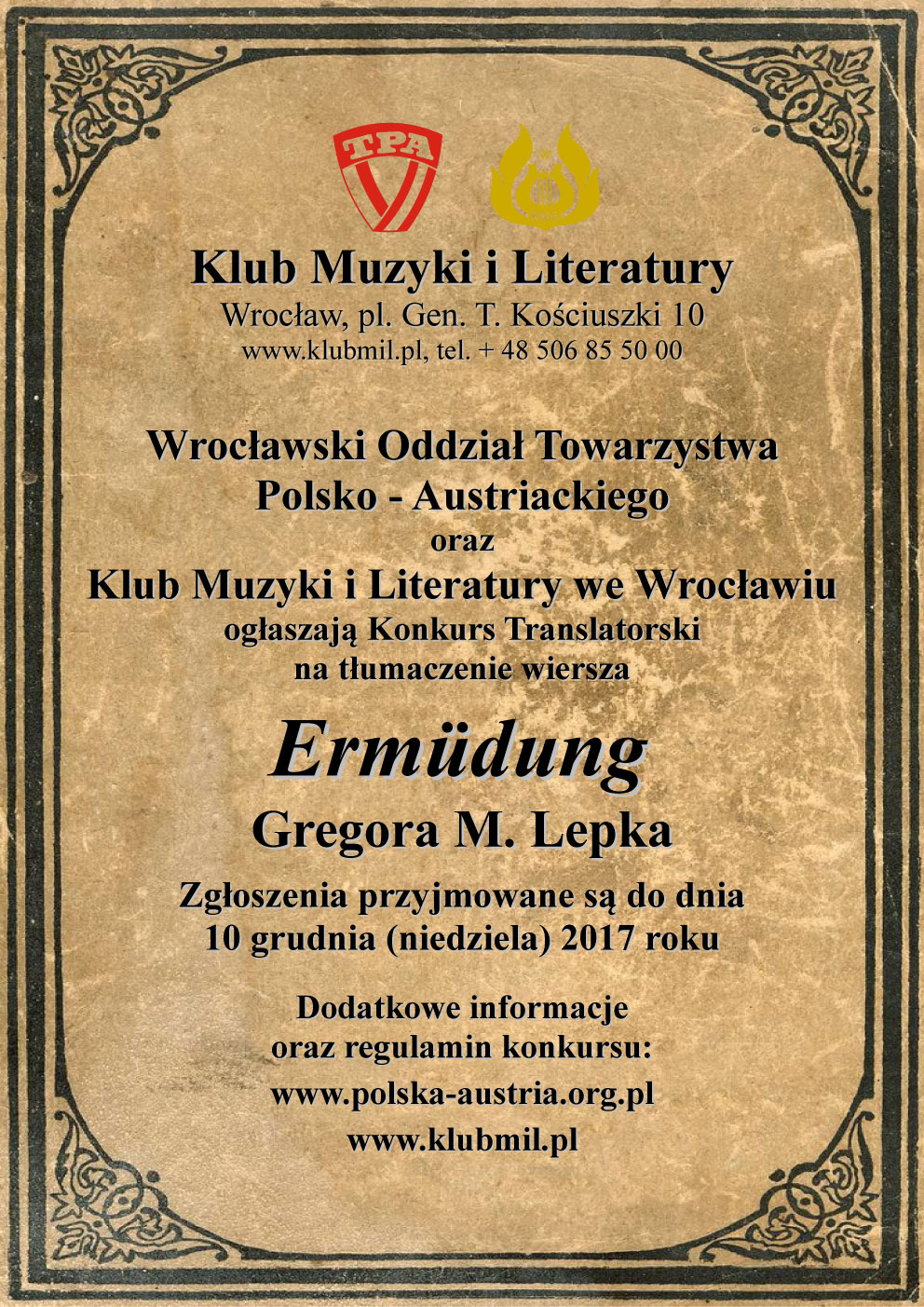 TPA

Klub Muzyki i Literatury
Wrocław, pl. Gen. T. Kościuszki 10
www.klubmil.pl, tel. + 48 506 85 50 00

Wrocławski Oddział Towarzystwa Polsko - Austriackiego
oraz
Klub Muzyki i Literatury we Wrocławiu
ogłaszają Konkurs Translatorski
na tłumaczenie wiersza

Ermüdung
Gregora M. Lepka

Zgłoszenia przyjmowane są do dnia
10 grudnia (niedziela) 2017 roku

Dodatkowe informacje
oraz regulamin konkursu:
www.polska-austria.org.pl
www.klubmil.pl